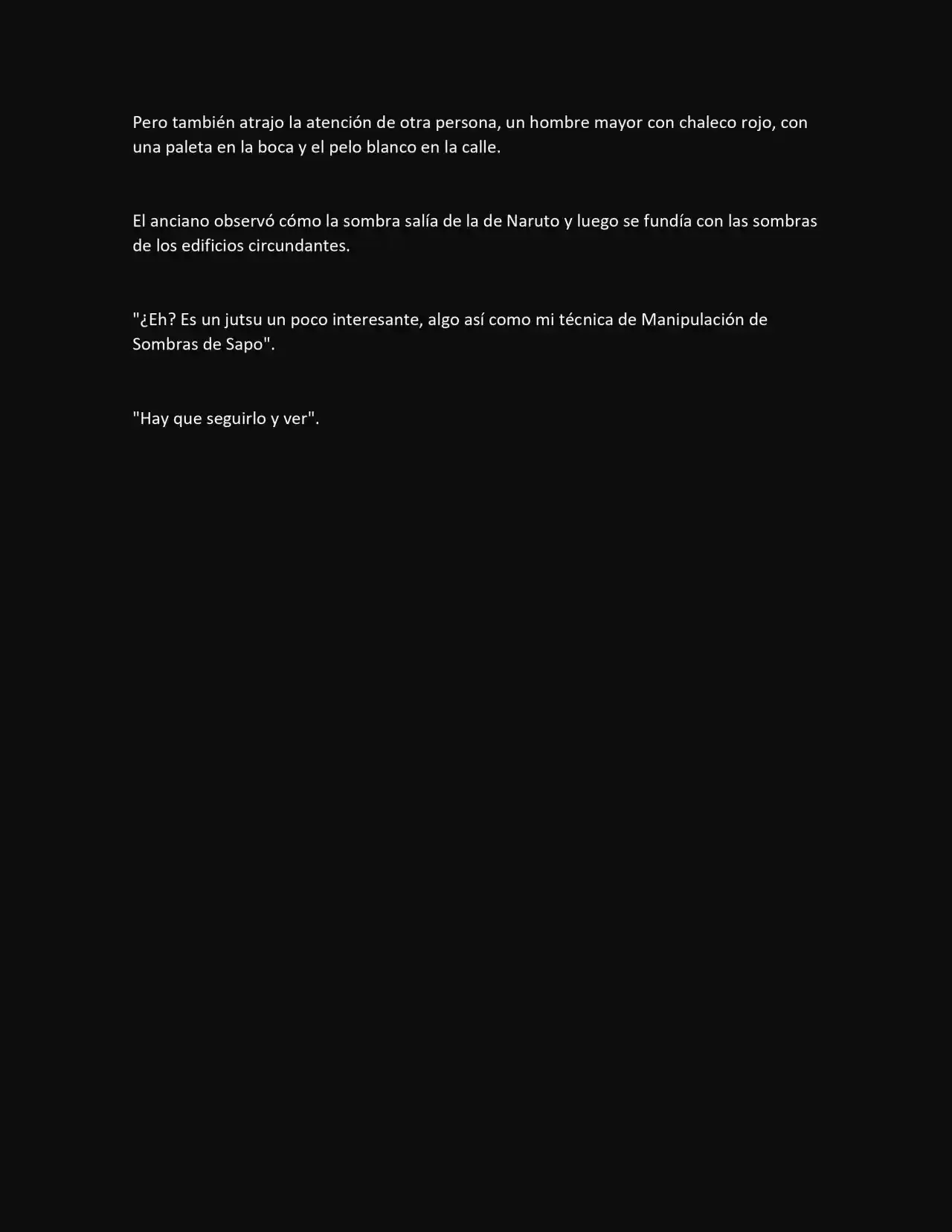 Pero también atrajo la atención de otra persona, un hombre mayor con chaleco rojo, con una paleta en la boca y el pelo blanco en la calle.

El anciano observó cómo la sombra salía de la de Naruto y luego se fundía con las sombras de los edificios circundantes.

"¿Eh? Es un jutsu un poco interesante, algo así como mi técnica de Manipulación de Sombras de Sapo".

"Hay que seguirlo y ver".